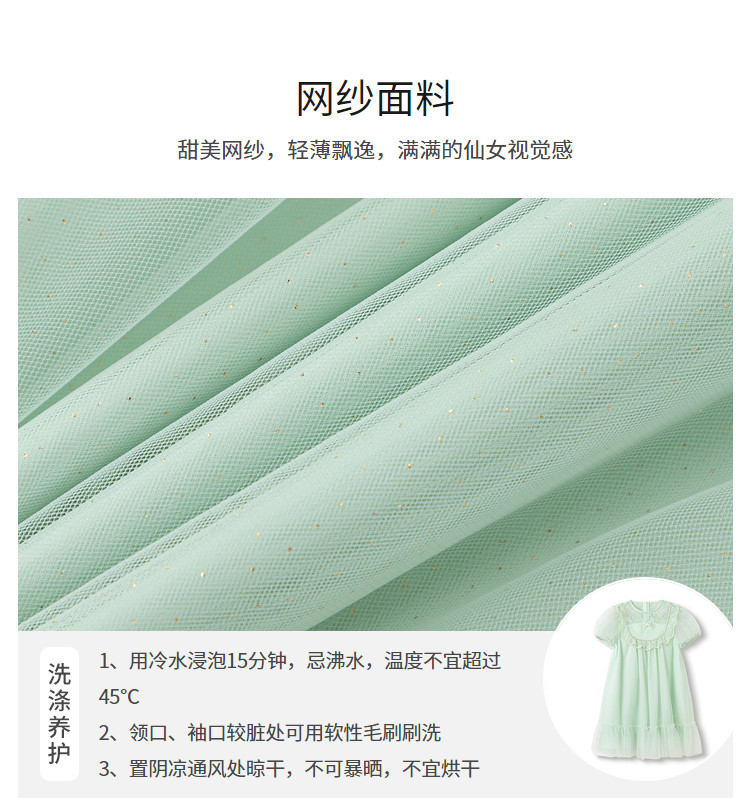 网纱面料

甜美网纱，轻薄飘逸，满满的仙女视觉感

洗涤养护

1、用冷水浸泡15分钟，忌沸水，温度不宜超过45°C

2、领口、袖口较脏处可用软性毛刷刷洗

3、置阴凉通风处晾干，不可暴晒，不宜烘干